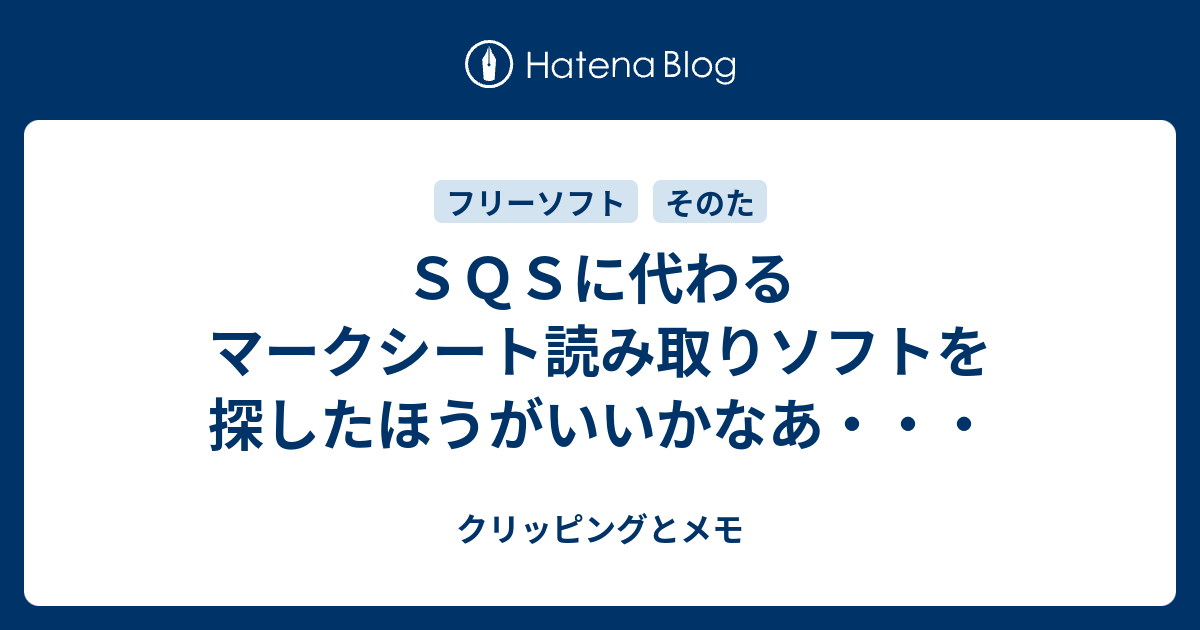 Hatena Blog

フリーソフト

そのた

ＳＱＳに代わるマークシート読み取りソフトを探したほうがいいかなあ・・・

クリッピングとメモ